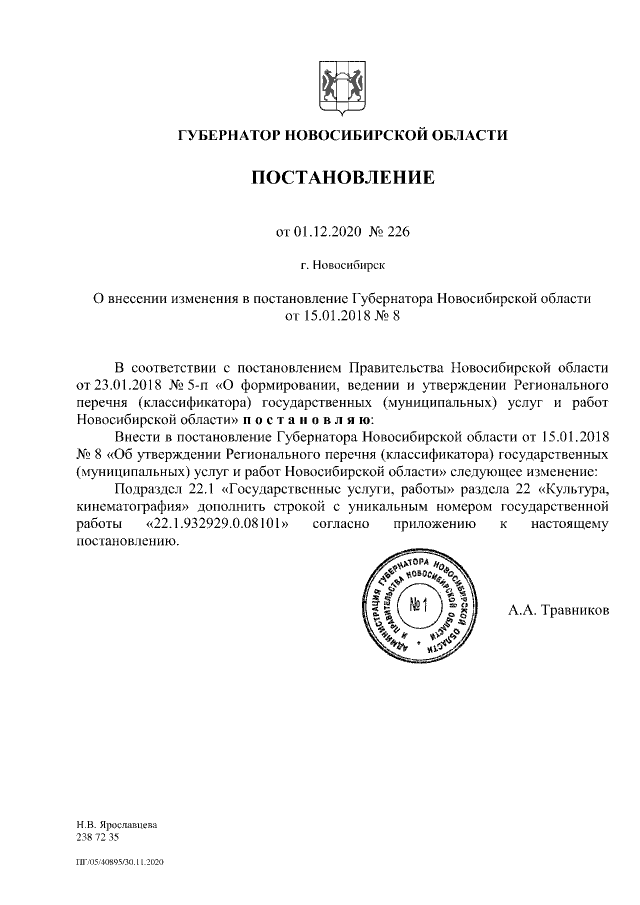 ГУБЕРНАТОР НОВОСИБИРСКОЙ ОБЛАСТИ

ПОСТАНОВЛЕНИЕ

от 01.12.2020 № 226

г. Новосибирск

О внесении изменения в постановление Губернатора Новосибирской области от 15.01.2018 № 8

В соответствии с постановлением Правительства Новосибирской области от 23.01.2018 № 5-п «О формировании, ведении и утверждении Регионального перечня (классификатора) государственных (муниципальных) услуг и работ Новосибирской области» п о с т а н о в л я ю:

Внести в постановление Губернатора Новосибирской области от 15.01.2018 № 8 «Об утверждении Регионального перечня (классификатора) государственных (муниципальных) услуг и работ Новосибирской области» следующее изменение:

Подраздел 22.1 «Государственные услуги, работы» раздела 22 «Культура, кинематография» дополнить строкой с уникальным номером государственной работы «22.1.932929.0.08101» согласно приложению к настоящему постановлению.

АДМИНИСТРАЦИЯ ГУБЕРНАТОРА НОВОСИБИРСКОЙ ОБЛАСТИ И ПРАВИТЕЛЬСТВА НОВОСИБИРСКОЙ ОБЛАСТИ
№ 1

А.А. Травников

Н.В. Ярославцева
238 72 35

ПГ/05/40895/30.11.2020